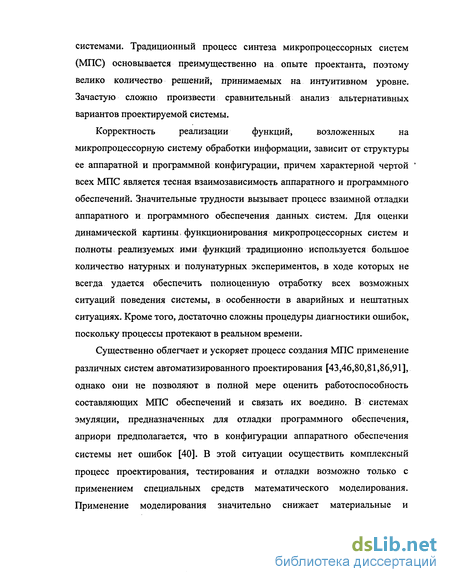 системами. Традиционный процесс синтеза микропроцессорных систем (МПС) основывается преимущественно на опыте проектанта, поэтому велико количество решений, принимаемых на интуитивном уровне. Зачастую сложно произвести сравнительный анализ альтернативных вариантов проектируемой системы.

Корректность реализации функций, возложенных на микропроцессорную систему обработки информации, зависит от структуры ее аппаратной и программной конфигурации, причем характерной чертой всех МПС является тесная взаимозависимость аппаратного и программного обеспечений. Значительные трудности вызывает процесс взаимной отладки аппаратного и программного обеспечения данных систем. Для оценки динамической картины функционирования микропроцессорных систем и полноты реализуемых ими функций традиционно используется большое количество натурных и полунатурных экспериментов, в ходе которых не всегда удается обеспечить полноценную отработку всех возможных ситуаций поведения системы, в особенности в аварийных и нештатных ситуациях. Кроме того, достаточно сложны процедуры диагностики ошибок, поскольку процессы протекают в реальном времени.

Существенно облегчает и ускоряет процесс создания МПС применение различных систем автоматизированного проектирования [43,46,80,81,86,91], однако они не позволяют в полной мере оценить работоспособность составляющих МПС обеспечений и связать их воедино. В системах эмуляции, предназначенных для отладки программного обеспечения, априори предполагается, что в конфигурации аппаратного обеспечения системы нет ошибок [40]. В этой ситуации осуществить комплексный процесс проектирования, тестирования и отладки возможно только с применением специальных средств математического моделирования. Применение моделирования значительно снижает материальные и

dsLib.net
библиотека диссертаций